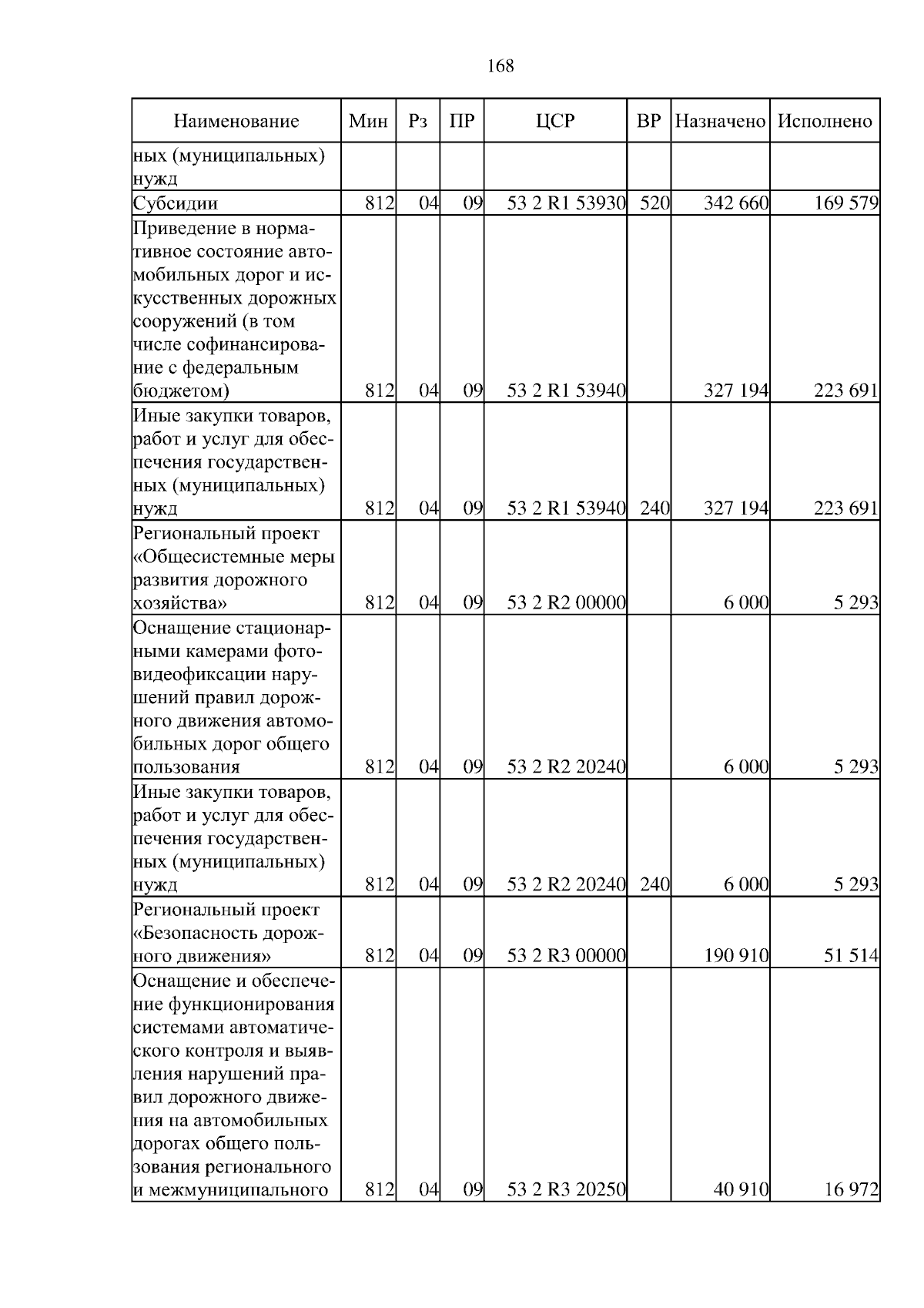 168

| Наименование | Мин | Рз | ПР | ЦСР | ВР | Назначено | Исполнено |
|---|---|---|---|---|---|---|---|
| ных (муниципальных) нужд | | | | | | | |
| Субсидии | 812 | 04 | 09 | 53 2 R1 53930 | 520 | 342 660 | 169 579 |
| Приведение в нормативное состояние автомобильных дорог и искусственных дорожных сооружений (в том числе софинансирование с федеральным бюджетом) | 812 | 04 | 09 | 53 2 R1 53940 | | 327 194 | 223 691 |
| Иные закупки товаров, работ и услуг для обеспечения государственных (муниципальных) нужд | 812 | 04 | 09 | 53 2 R1 53940 | 240 | 327 194 | 223 691 |
| Региональный проект «Общесистемные меры развития дорожного хозяйства» | 812 | 04 | 09 | 53 2 R2 00000 | | 6 000 | 5 293 |
| Оснащение стационарными камерами фотовидеофиксации нарушений правил дорожного движения автомобильных дорог общего пользования | 812 | 04 | 09 | 53 2 R2 20240 | | 6 000 | 5 293 |
| Иные закупки товаров, работ и услуг для обеспечения государственных (муниципальных) нужд | 812 | 04 | 09 | 53 2 R2 20240 | 240 | 6 000 | 5 293 |
| Региональный проект «Безопасность дорожного движения» | 812 | 04 | 09 | 53 2 R3 00000 | | 190 910 | 51 514 |
| Оснащение и обеспечение функционирования системами автоматического контроля и выявления нарушений правил дорожного движения на автомобильных дорогах общего пользования регионального и межмуниципального | 812 | 04 | 09 | 53 2 R3 20250 | | 40 910 | 16 972 |